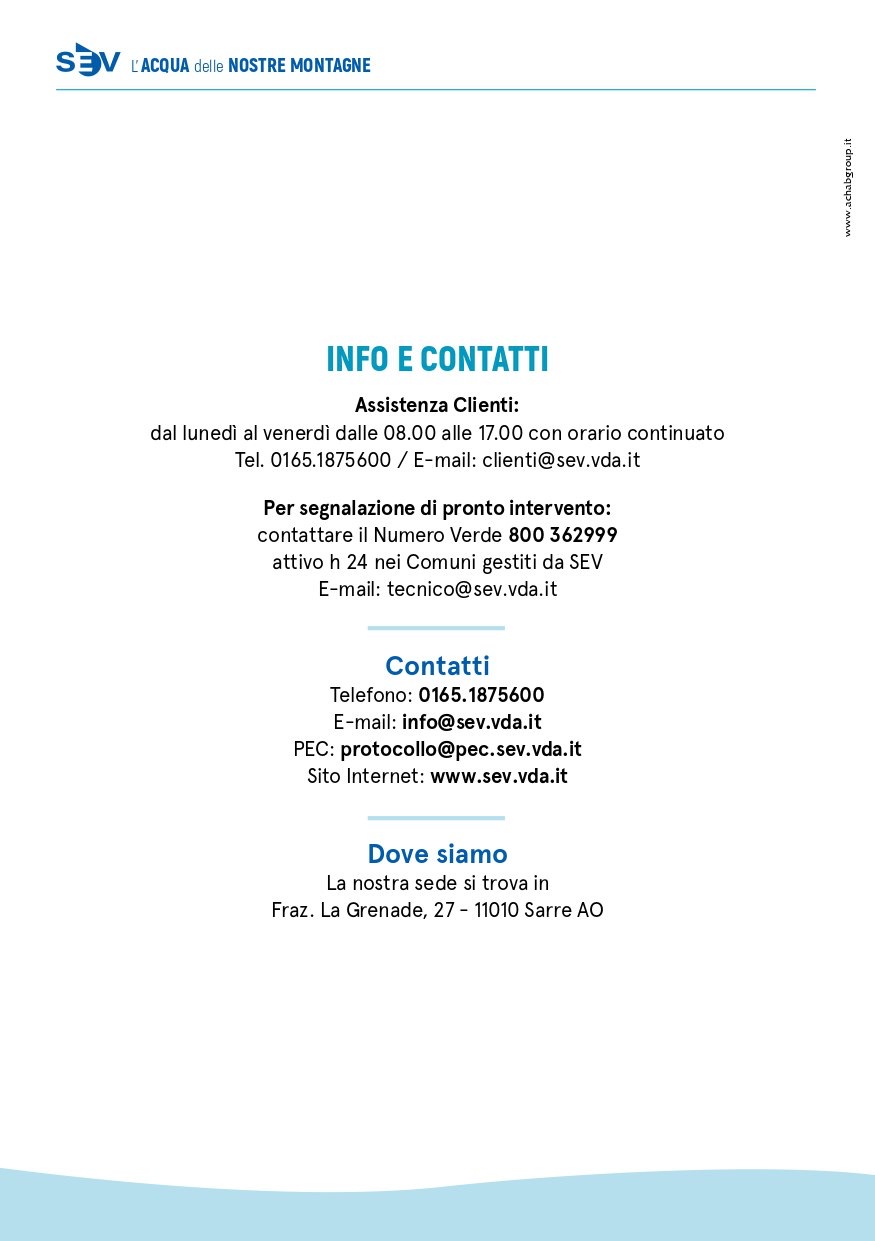 SEV L'ACQUA delle NOSTRE MONTAGNE

www.achabgroup.it

INFO E CONTATTI

Assistenza Clienti:
dal lunedì al venerdì dalle 08.00 alle 17.00 con orario continuato
Tel. 0165.1875600 / E-mail: clienti@sev.vda.it

Per segnalazione di pronto intervento:
contattare il Numero Verde 800 362999
attivo h 24 nei Comuni gestiti da SEV
E-mail: tecnico@sev.vda.it

Contatti
Telefono: 0165.1875600
E-mail: info@sev.vda.it
PEC: protocollo@pec.sev.vda.it
Sito Internet: www.sev.vda.it

Dove siamo
La nostra sede si trova in
Fraz. La Grenade, 27 - 11010 Sarre AO